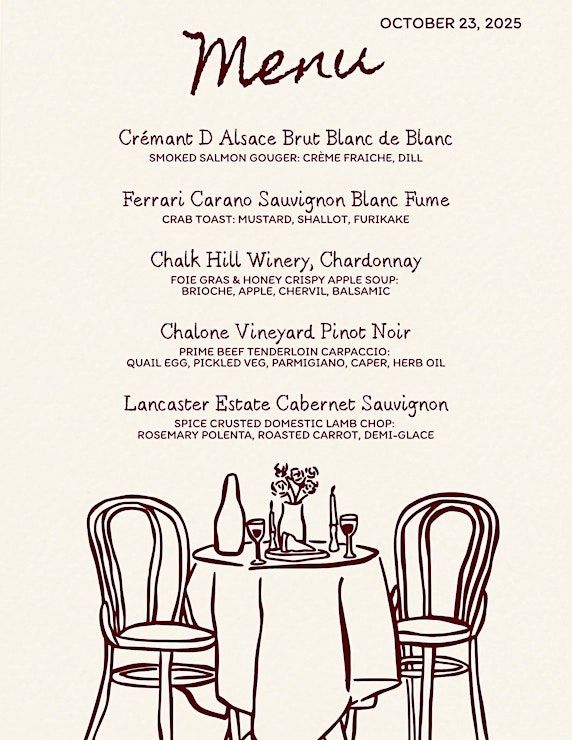 OCTOBER 23, 2025

Menu

Crémant D Alsace Brut Blanc de Blanc
SMOKED SALMON GOUGER: CRÈME FRAICHE, DILL

Ferrari Carano Sauvignon Blanc Fume
CRAB TOAST: MUSTARD, SHALLOT, FURIKAKE

Chalk Hill Winery, Chardonnay
FOIE GRAS & HONEY CRISPY APPLE SOUP: BRIOCHE, APPLE, CHERVIL, BALSAMIC

Chalone Vineyard Pinot Noir
PRIME BEEF TENDERLOIN CARPACCIO: QUAIL EGG, PICKLED VEG, PARMIGIANO, CAPER, HERB OIL

Lancaster Estate Cabernet Sauvignon
SPICE CRUSTED DOMESTIC LAMB CHOP: ROSEMARY POLENTA, ROASTED CARROT, DEMI-GLACE